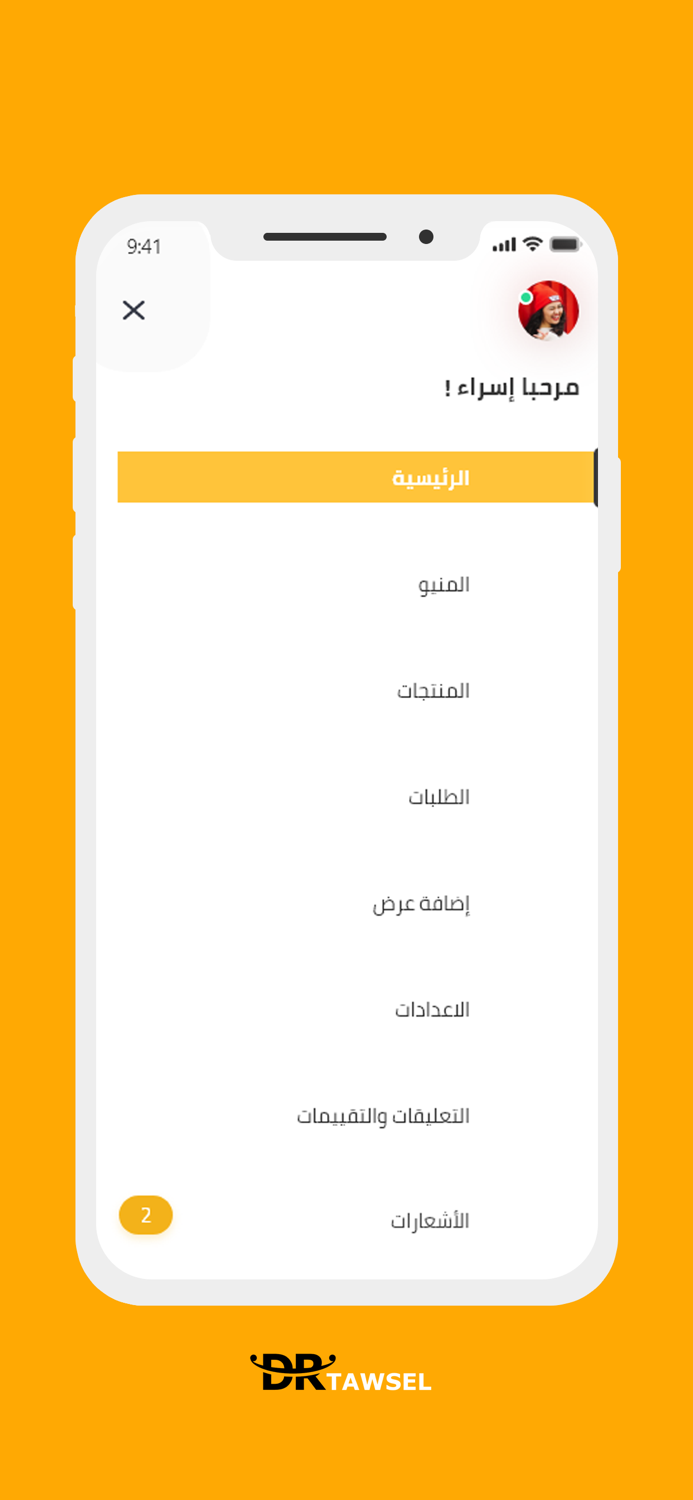 9:41

مرحبا إسراء !

الرئيسية

المنيو

المنتجات

الطلبات

إضافة عرض

الاعدادات

التعليقات والتقييمات

الأشعارات

2

DR TAWSEL